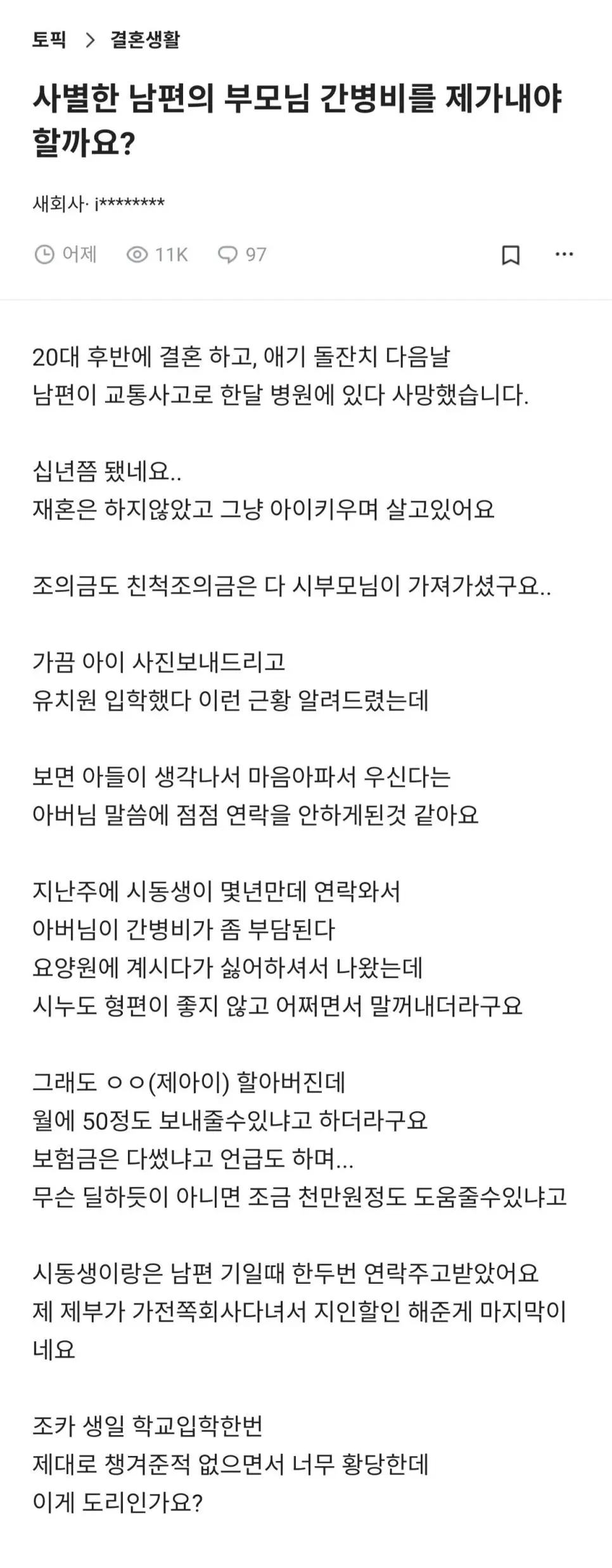 토픽 > 결혼생활

사별한 남편의 부모님 간병비를 제가내야 할까요?

새회사· i********

어제 11K 97

20대 후반에 결혼 하고, 애기 돌잔치 다음날
남편이 교통사고로 한달 병원에 있다 사망했습니다.

십년쯤 됐네요..
재혼은 하지않았고 그냥 아이키우며 살고있어요

조의금도 친척조의금은 다 시부모님이 가져가셨구요..

가끔 아이 사진보내드리고
유치원 입학했다 이런 근황 알려드렸는데

보면 아들이 생각나서 마음아파서 우신다는
아버님 말씀에 점점 연락을 안하게된것 같아요

지난주에 시동생이 몇년만데 연락와서
아버님이 간병비가 좀 부담된다
요양원에 계시다가 싫어하셔서 나왔는데
시누도 형편이 좋지 않고 어쩌면서 말꺼내더라구요

그래도 ㅇㅇ(제아이) 할아버진데
월에 50정도 보내줄수있냐고 하더라구요
보험금은 다썼냐고 언급도 하며...
무슨 딜하듯이 아니면 조금 천만원정도 도움줄수있냐고

시동생이랑은 남편 기일때 한두번 연락주고받았어요
제 제부가 가전쪽회사다녀서 지인할인 해준게 마지막이네요

조카 생일 학교입학한번
제대로 챙겨준적 없으면서 너무 황당한데
이게 도리인가요?